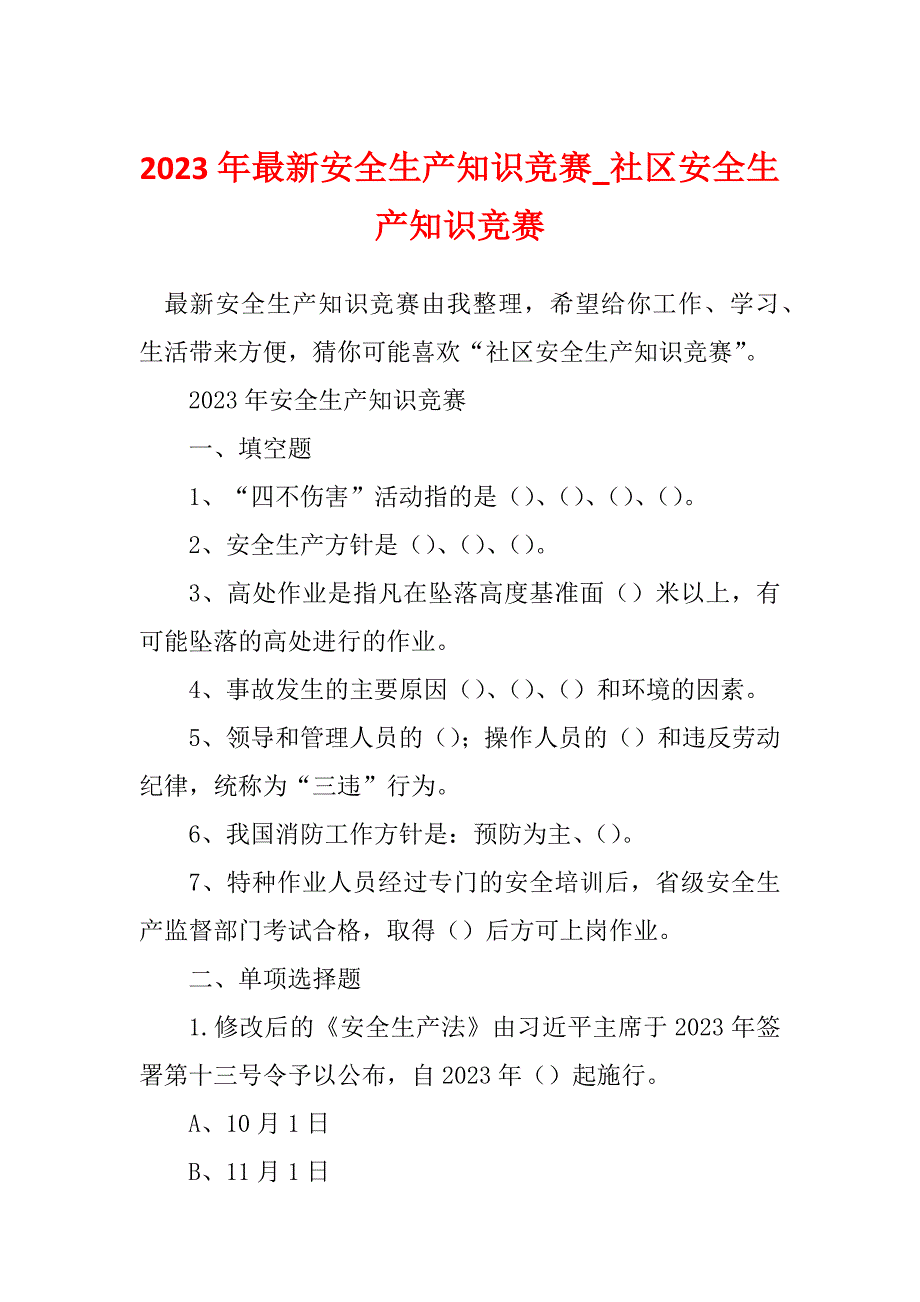 2023年最新安全生产知识竞赛_社区安全生产知识竞赛

最新安全生产知识竞赛由我整理，希望给你工作、学习、生活带来方便，猜你可能喜欢“社区安全生产知识竞赛”。

2023年安全生产知识竞赛

一、填空题

1、“四不伤害”活动指的是（）、（）、（）、（）。

2、安全生产方针是（）、（）、（）。

3、高处作业是指凡在坠落高度基准面（）米以上，有可能坠落的高处进行的作业。

4、事故发生的主要原因（）、（）、（）和环境的因素。

5、领导和管理人员的（）；操作人员的（）和违反劳动纪律，统称为“三违”行为。

6、我国消防工作方针是：预防为主、（）。

7、特种作业人员经过专门的安全培训后，省级安全生产监督部门考试合格，取得（）后方可上岗作业。

二、单项选择题

1.修改后的《安全生产法》由习近平主席于2023年签署第十三号令予以公布，自2023年（）起施行。

A、10月1日

B、11月1日